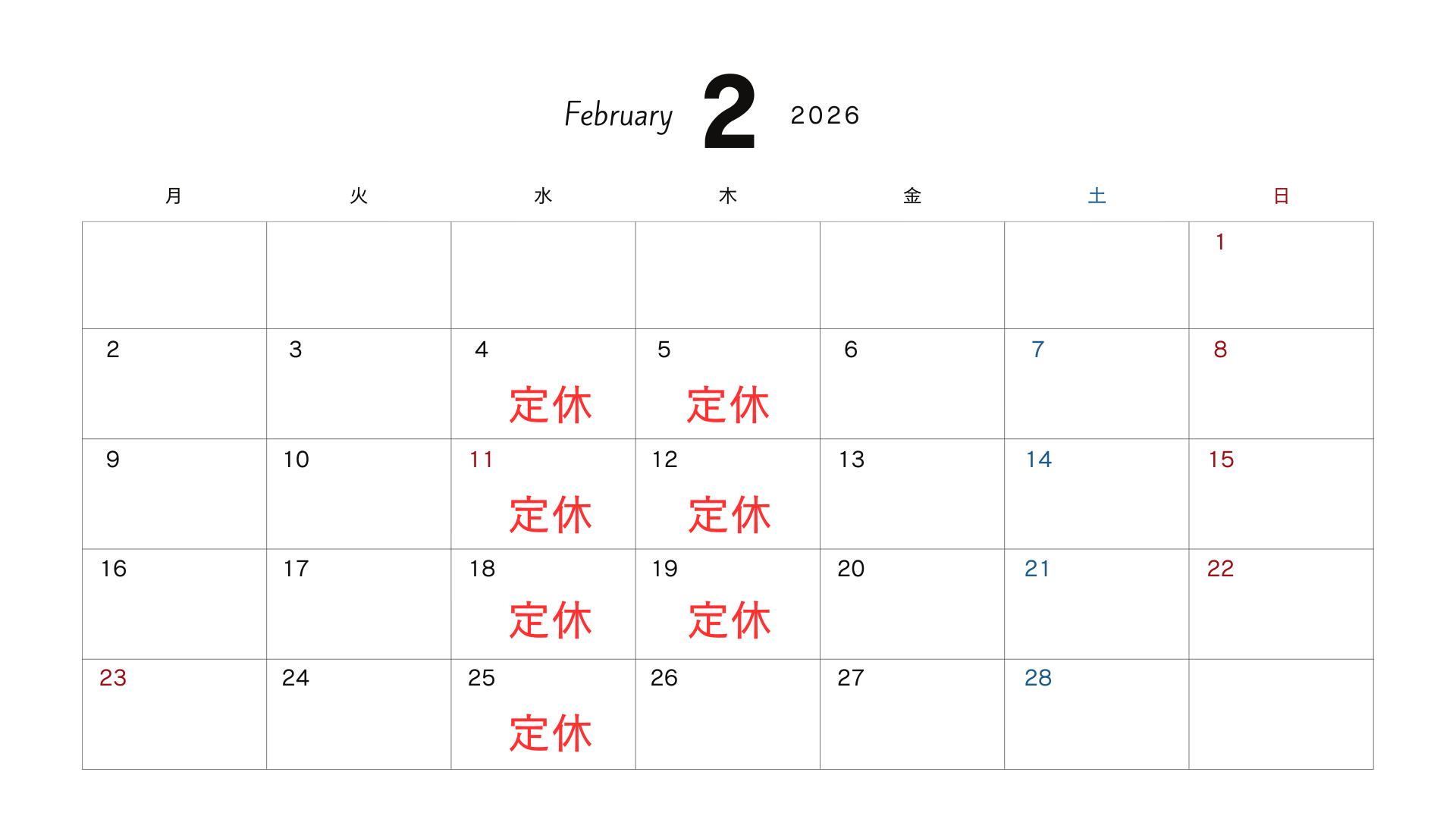 February 2 2026

| 月 | 火 | 水 | 木 | 金 | 土 | 日 |
|---|---|---|---|---|---|---|
| | | | | | | 1 |
| 2 | 3 | 4 定休 | 5 定休 | 6 | 7 | 8 |
| 9 | 10 | 11 定休 | 12 定休 | 13 | 14 | 15 |
| 16 | 17 | 18 定休 | 19 定休 | 20 | 21 | 22 |
| 23 | 24 | 25 定休 | 26 | 27 | 28 | |